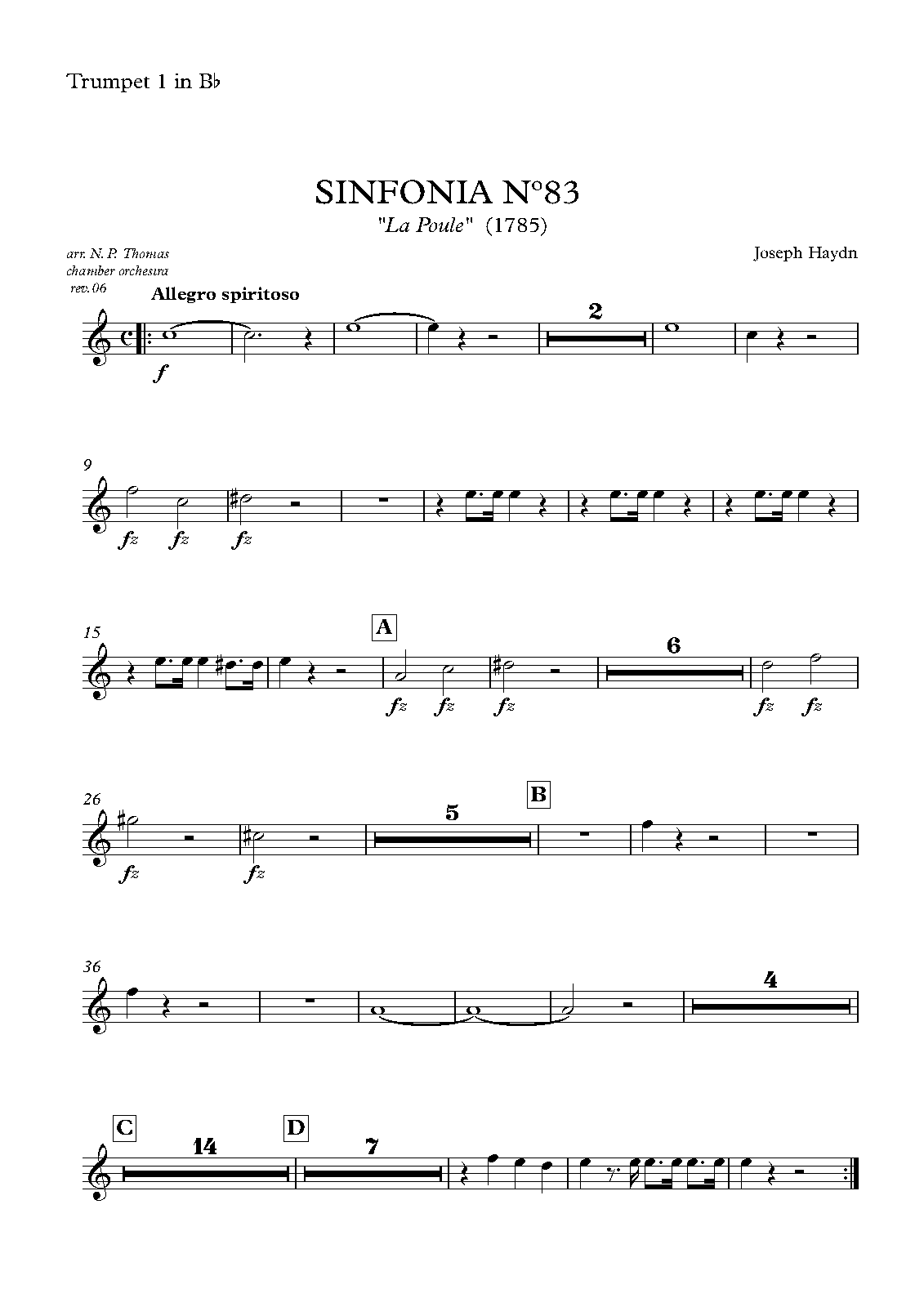 Trumpet 1 in B♭

SINFONIA Nº83

"La Poule" (1785)

arr. N. P. Thomas
chamber orchestra
rev. 06

Joseph Haydn

Allegro spiritoso

f

2

9

fz fz fz

15

A

fz fz fz

6

fz fz

26

fz fz

5

B

36

4

C

14

D

7